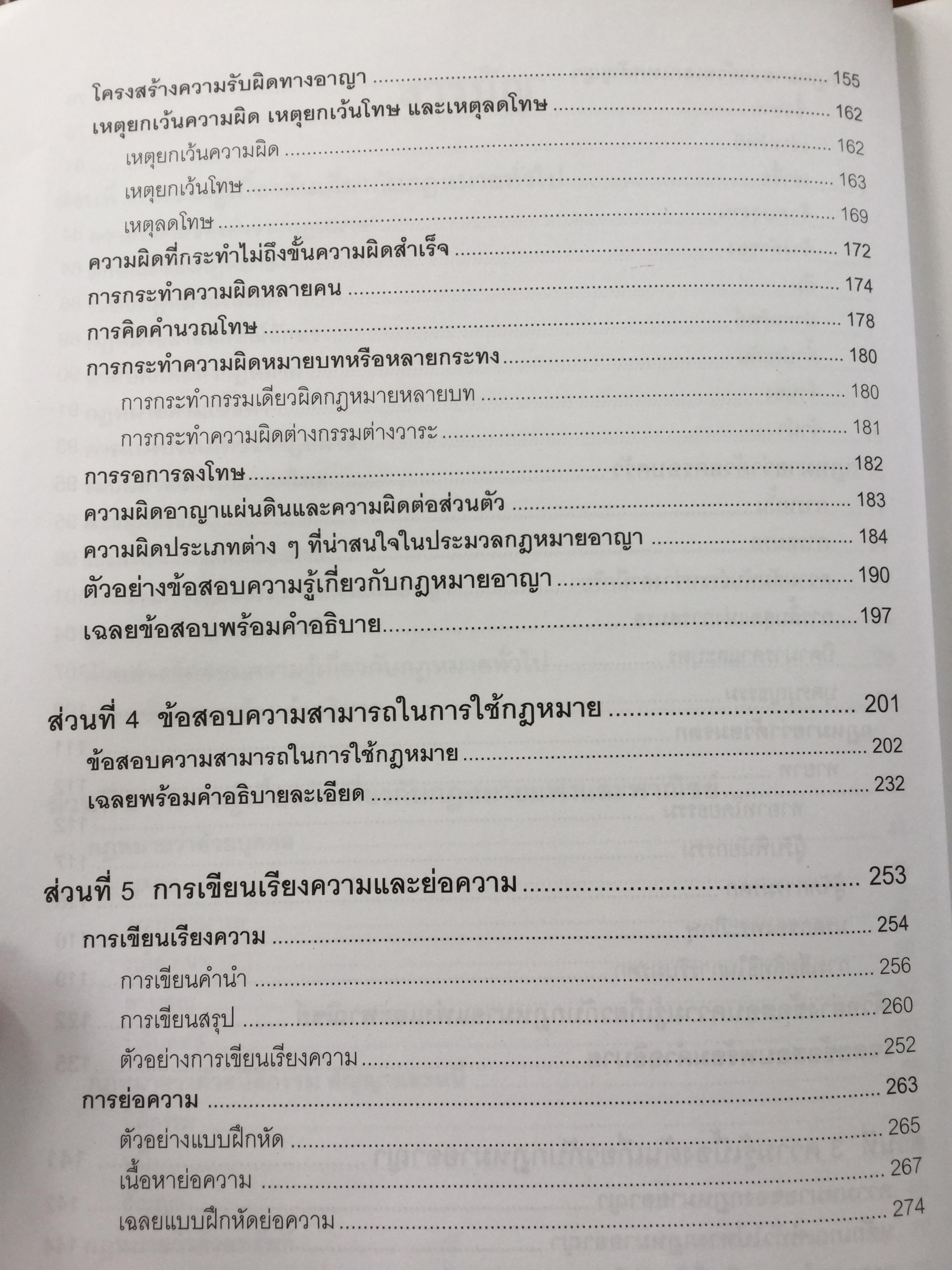 โครงสร้างความรับผิดทางอาญา 155

เหตุยกเว้นความผิด เหตุยกเว้นโทษ และเหตุลดโทษ 162

เหตุยกเว้นความผิด 162

เหตุยกเว้นโทษ 163

เหตุลดโทษ 169

ความผิดที่กระทำไม่ถึงขั้นความผิดสำเร็จ 172

การกระทำความผิดหลายคน 174

การคิดคำนวณโทษ 178

การกระทำความผิดหมายบทหรือหลายกระทง 180

การกระทำกรรมเดียวผิดกฎหมายหลายบท 180

การกระทำความผิดต่างกรรมต่างวาระ 181

การรอการลงโทษ 182

ความผิดอาญาแผ่นดินและความผิดต่อส่วนตัว 183

ความผิดประเภทต่าง ๆ ที่น่าสนใจในประมวลกฎหมายอาญา 184

ตัวอย่างข้อสอบความรู้เกี่ยวกับกฎหมายอาญา 190

เฉลยข้อสอบพร้อมคำอธิบาย 197

ส่วนที่ 4 ข้อสอบความสามารถในการใช้กฎหมาย 201

ข้อสอบความสามารถในการใช้กฎหมาย 202

เฉลยพร้อมคำอธิบายละเอียด 232

ส่วนที่ 5 การเขียนเรียงความและย่อความ 253

การเขียนเรียงความ 254

การเขียนคำนำ 256

การเขียนสรุป 260

ตัวอย่างการเขียนเรียงความ 252

การย่อความ 263

ตัวอย่างแบบฝึกหัด 265

เนื้อหาย่อความ 267

เฉลยแบบฝึกหัดย่อความ 274